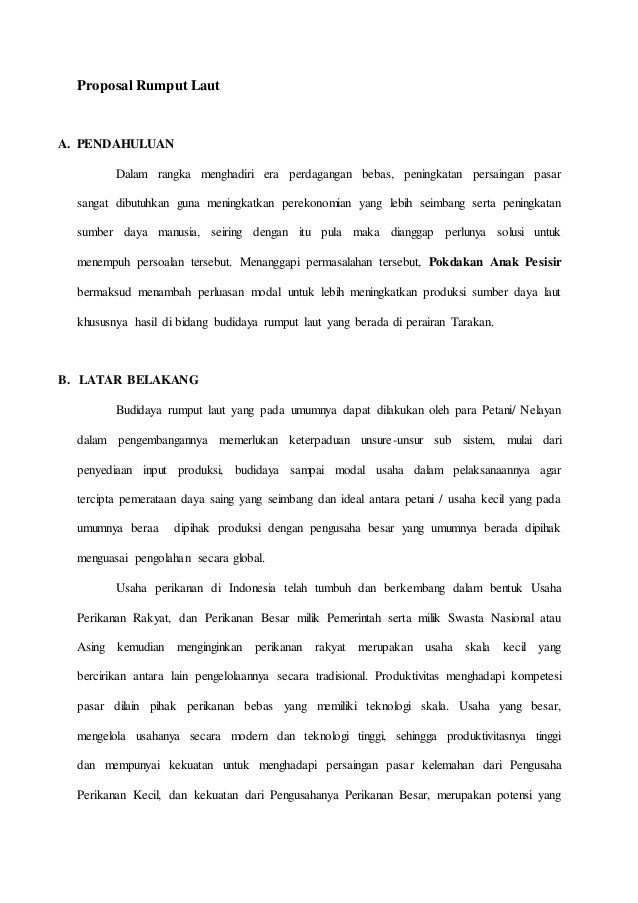 Proposal Rumput Laut

A. PENDAHULUAN

Dalam rangka menghadiri era perdagangan bebas, peningkatan persaingan pasar sangat dibutuhkan guna meningkatkan perekonomian yang lebih seimbang serta peningkatan sumber daya manusia, seiring dengan itu pula maka dianggap perlunya solusi untuk menempuh persoalan tersebut. Menanggapi permasalahan tersebut, Pokdakan Anak Pesisir bermaksud menambah perluasan modal untuk lebih meningkatkan produksi sumber daya laut khususnya hasil di bidang budidaya rumput laut yang berada di perairan Tarakan.

B. LATAR BELAKANG

Budidaya rumput laut yang pada umumnya dapat dilakukan oleh para Petani/ Nelayan dalam pengembangannya memerlukan keterpaduan unsure-unsur sub sistem, mulai dari penyediaan input produksi, budidaya sampai modal usaha dalam pelaksanaannya agar tercipta pemerataan daya saing yang seimbang dan ideal antara petani / usaha kecil yang pada umumnya beraa dipihak produksi dengan pengusaha besar yang umumnya berada dipihak menguasai pengolahan secara global.

Usaha perikanan di Indonesia telah tumbuh dan berkembang dalam bentuk Usaha Perikanan Rakyat, dan Perikanan Besar milik Pemerintah serta milik Swasta Nasional atau Asing kemudian menginginkan perikanan rakyat merupakan usaha skala kecil yang bercirikan antara lain pengelolaannya secara tradisional. Produktivitas menghadapi kompetesi pasar dilain pihak perikanan bebas yang memiliki teknologi skala. Usaha yang besar, mengelola usahanya secara modern dan teknologi tinggi, sehingga produktivitasnya tinggi dan mempunyai kekuatan untuk menghadapi persaingan pasar kelemahan dari Pengusaha Perikanan Kecil, dan kekuatan dari Pengusahanya Perikanan Besar, merupakan potensi yang